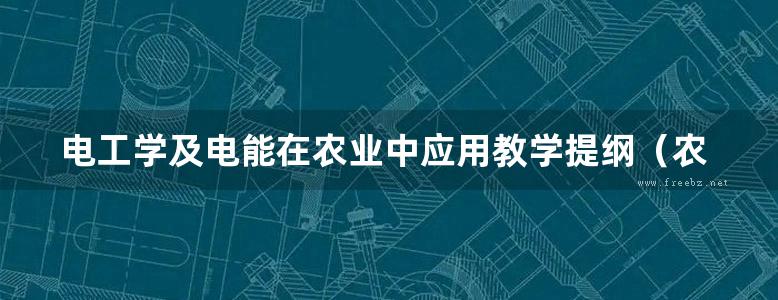 电工学及电能在农业中应用教学提纲（农

www.freebz.net